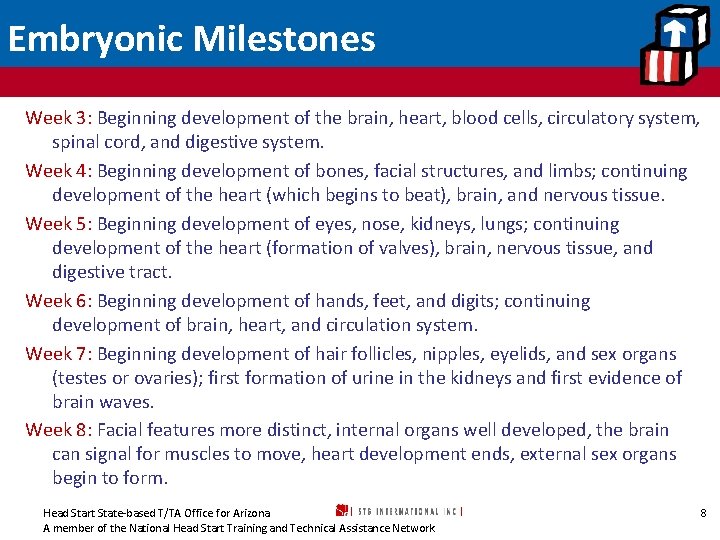 Embryonic Milestones

Week 3: Beginning development of the brain, heart, blood cells, circulatory system, spinal cord, and digestive system.

Week 4: Beginning development of bones, facial structures, and limbs; continuing development of the heart (which begins to beat), brain, and nervous tissue.

Week 5: Beginning development of eyes, nose, kidneys, lungs; continuing development of the heart (formation of valves), brain, nervous tissue, and digestive tract.

Week 6: Beginning development of hands, feet, and digits; continuing development of brain, heart, and circulation system.

Week 7: Beginning development of hair follicles, nipples, eyelids, and sex organs (testes or ovaries); first formation of urine in the kidneys and first evidence of brain waves.

Week 8: Facial features more distinct, internal organs well developed, the brain can signal for muscles to move, heart development ends, external sex organs begin to form.

Head Start State-based T/TA Office for Arizona
A member of the National Head Start Training and Technical Assistance Network

STG INTERNATIONAL INC

8